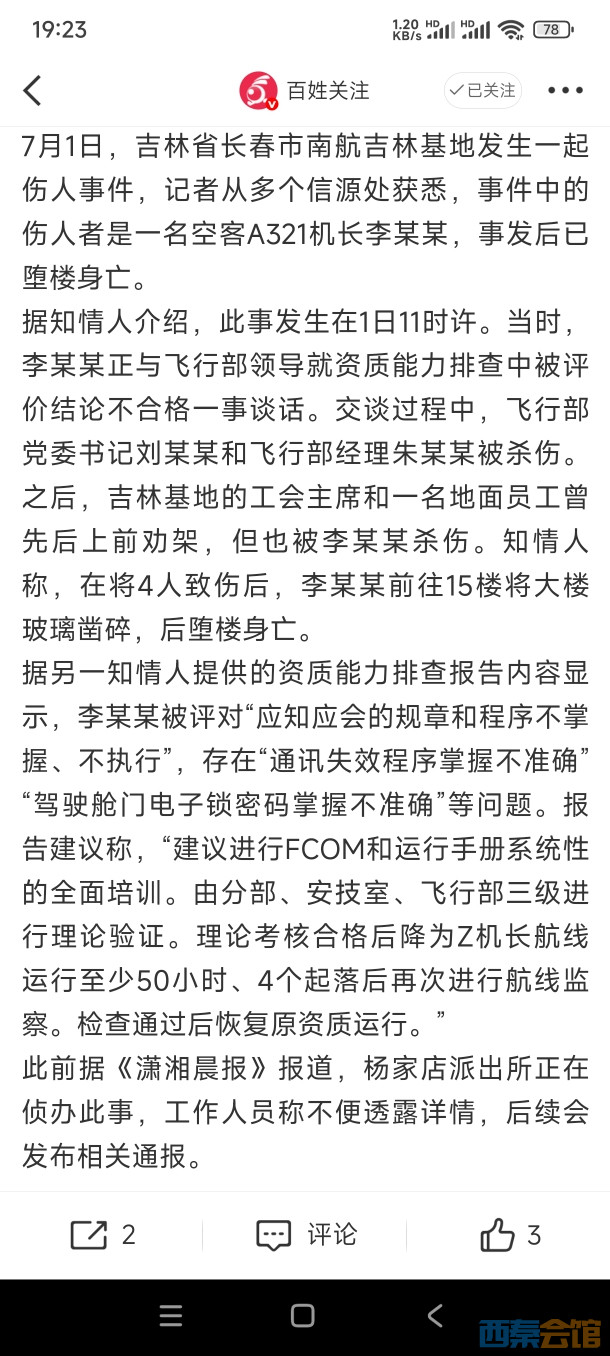 19:23 1.20 KB/s HD HD 78

百姓关注 已关注

7月1日，吉林省长春市南航吉林基地发生一起伤人事件，记者从多个信源处获悉，事件中的伤人者是一名空客A321机长李某某，事发后已堕楼身亡。

据知情人介绍，此事发生在1日11时许。当时，李某某正与飞行部领导就资质能力排查中被评价结论不合格一事谈话。交谈过程中，飞行部党委书记刘某某和飞行部经理朱某某被杀伤。之后，吉林基地的工会主席和一名地面员工曾先后上前劝架，但也被李某某杀伤。知情人称，在将4人致伤后，李某某前往15楼将大楼玻璃凿碎，后堕楼身亡。

据另一知情人提供的资质能力排查报告内容显示，李某某被评对“应知应会的规章和程序不掌握、不执行”，存在“通讯失效程序掌握不准确”“驾驶舱门电子锁密码掌握不准确”等问题。报告建议称，“建议进行FCOM和运行手册系统性的全面培训。由分部、安技室、飞行部三级进行理论验证。理论考核合格后降为Z机长航线运行至少50小时、4个起落后再次进行航线监察。检查通过后恢复原资质运行。”

此前据《潇湘晨报》报道，杨家店派出所正在侦办此事，工作人员称不便透露详情，后续会发布相关通报。

2 评论 3

西秦会馆